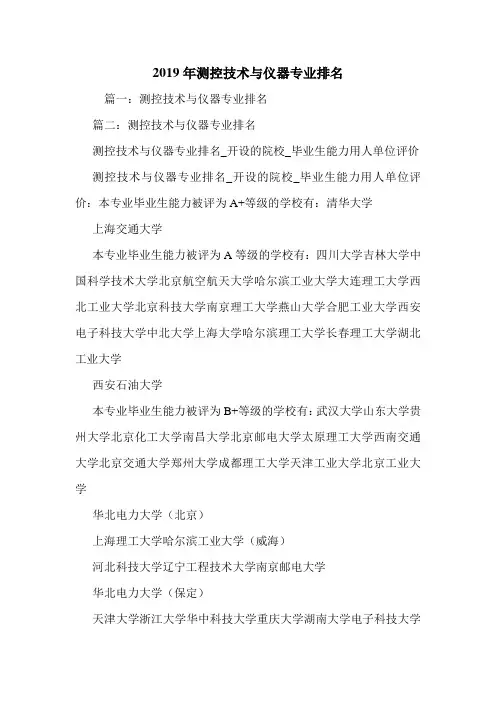 2019年测控技术与仪器专业排名

篇一：测控技术与仪器专业排名

篇二：测控技术与仪器专业排名

测控技术与仪器专业排名_开设的院校_毕业生能力用人单位评价

测控技术与仪器专业排名_开设的院校_毕业生能力用人单位评价：本专业毕业生能力被评为A+等级的学校有：清华大学

上海交通大学

本专业毕业生能力被评为A等级的学校有：四川大学吉林大学中国科学技术大学北京航空航天大学哈尔滨工业大学大连理工大学西北工业大学北京科技大学南京理工大学燕山大学合肥工业大学西安电子科技大学中北大学上海大学哈尔滨理工大学长春理工大学湖北工业大学

西安石油大学

本专业毕业生能力被评为B+等级的学校有：武汉大学山东大学贵州大学北京化工大学南昌大学北京邮电大学太原理工大学西南交通大学北京交通大学郑州大学成都理工大学天津工业大学北京工业大学

华北电力大学（北京）

上海理工大学哈尔滨工业大学（威海）

河北科技大学辽宁工程技术大学南京邮电大学

华北电力大学（保定）

天津大学浙江大学华中科技大学重庆大学湖南大学电子科技大学